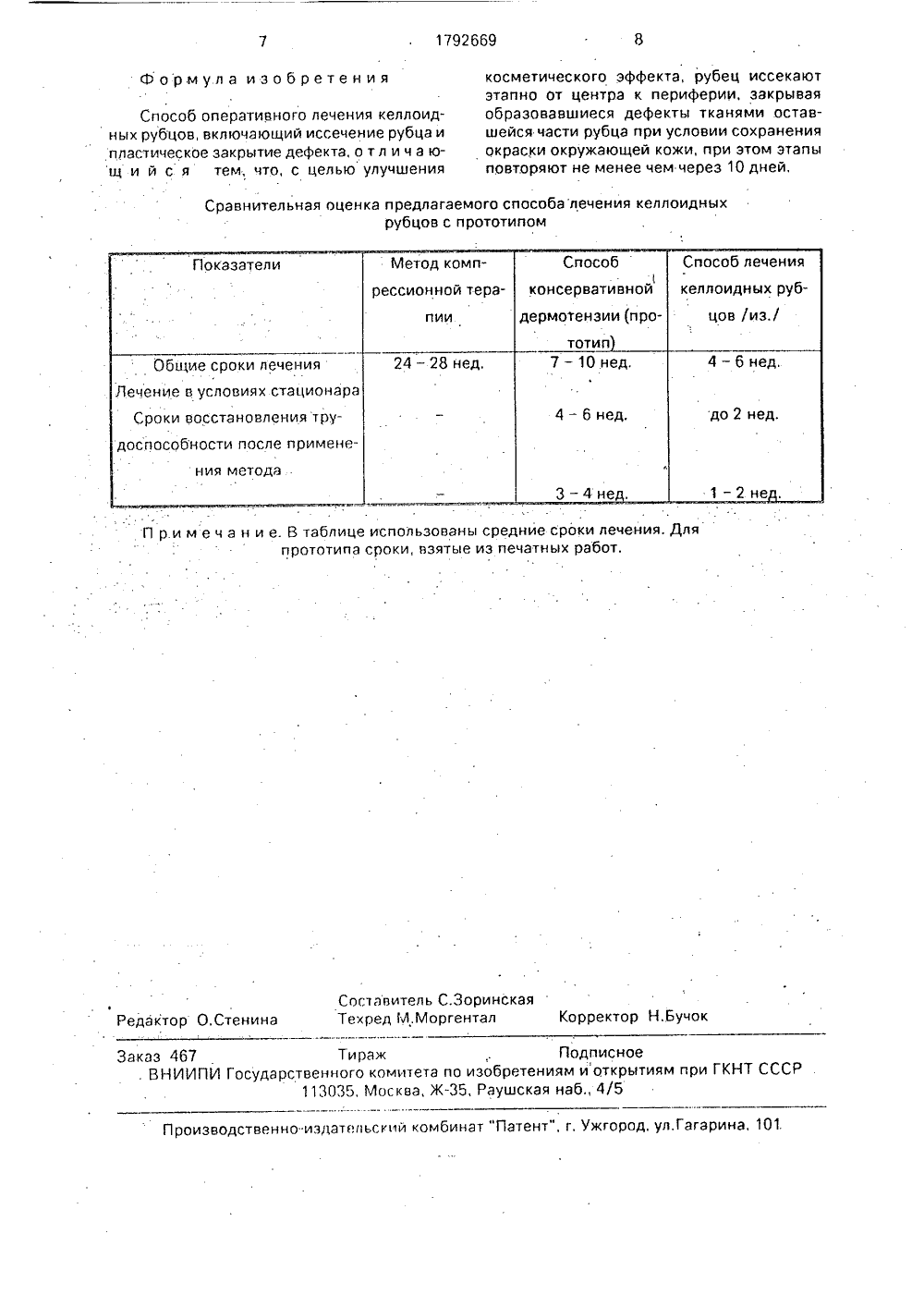 7 1792669 8

Формула изобретения

Способ оперативного лечения келлоидных рубцов, включающий иссечение рубца и пластическое закрытие дефекта, отличающийся тем, что, с целью улучшения косметического эффекта, рубец иссекают этапно от центра к периферии, закрывая образовавшиеся дефекты тканями оставшейся части рубца при условии сохранения окраски окружающей кожи, при этом этапы повторяют не менее чем через 10 дней.

Сравнительная оценка предлагаемого способа лечения келлоидных рубцов с прототипом

| Показатели | Метод компрессионной терапии | Способ консервативной дермотензии (прототип) | Способ лечения келлоидных рубцов /из./ |
|---|---|---|---|
| Общие сроки лечения | 24 – 28 нед. | 7 – 10 нед. | 4 – 6 нед. |
| Лечение в условиях стационара | – | 4 – 6 нед. | до 2 нед. |
| Сроки восстановления трудоспособности после применения метода | – | 3 – 4 нед. | 1 – 2 нед. |

Примечание. В таблице использованы средние сроки лечения. Для прототипа сроки, взятые из печатных работ.

Редактор О.Стенина
Составитель С.Зоринская
Техред М.Моргентал
Корректор Н.Бучок

Заказ 467 Тираж Подписное
ВНИИПИ Государственного комитета по изобретениям и открытиям при ГКНТ СССР
113035, Москва, Ж-35, Раушская наб., 4/5

Производственно-издательский комбинат "Патент", г. Ужгород, ул.Гагарина, 101